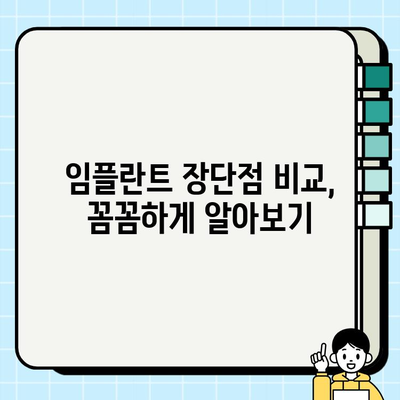 임플란트 장단점 비교, 꼼꼼하게 알아보기